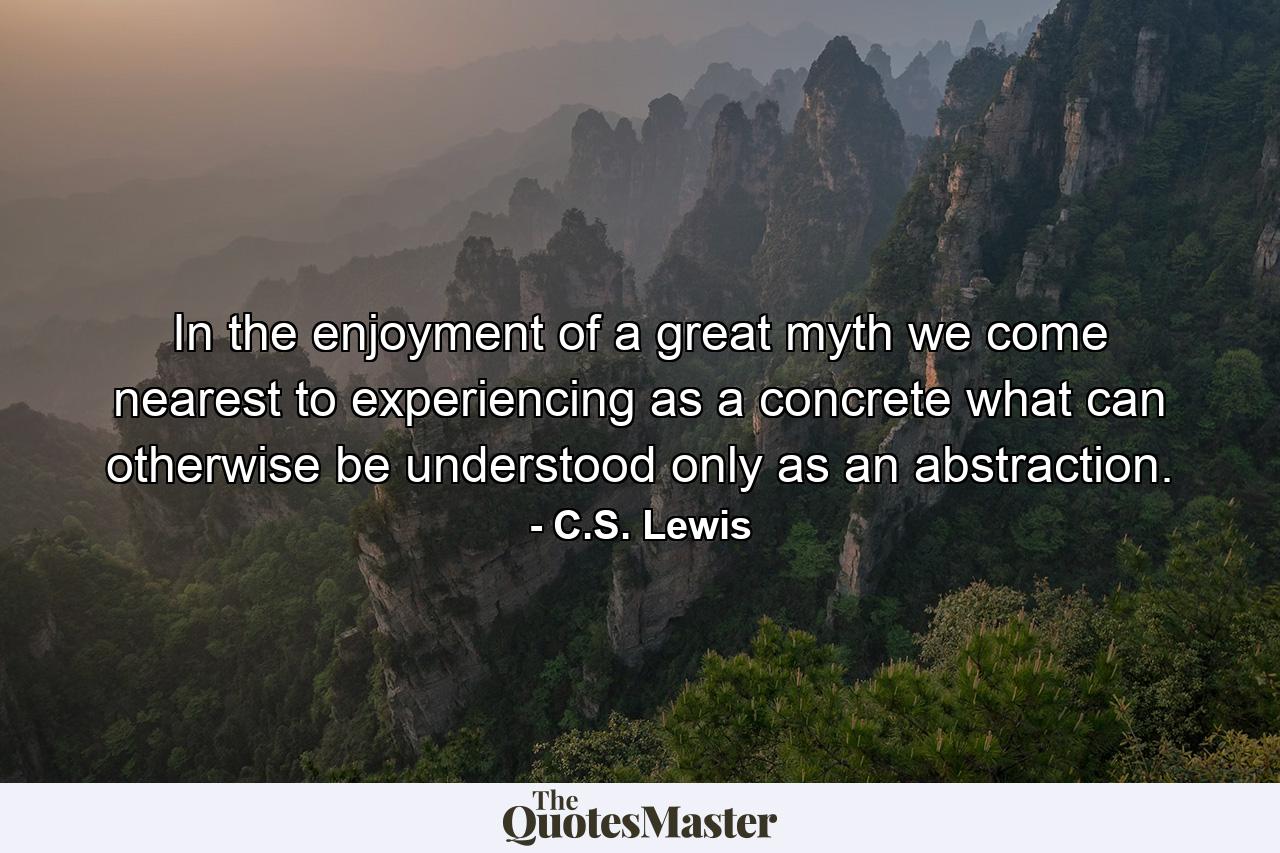 In the enjoyment of a great myth we come nearest to experiencing as a concrete what can otherwise be understood only as an abstraction.

- C.S. Lewis

The QuotesMaster